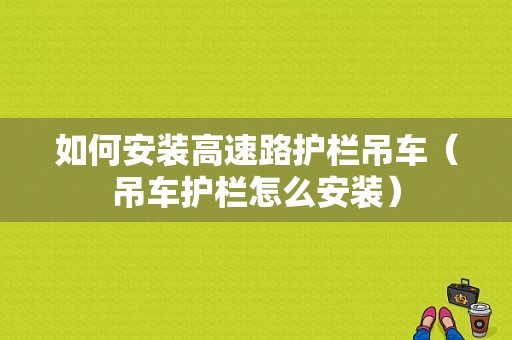 如何安装高速路护栏吊车（吊车护栏怎么安装）